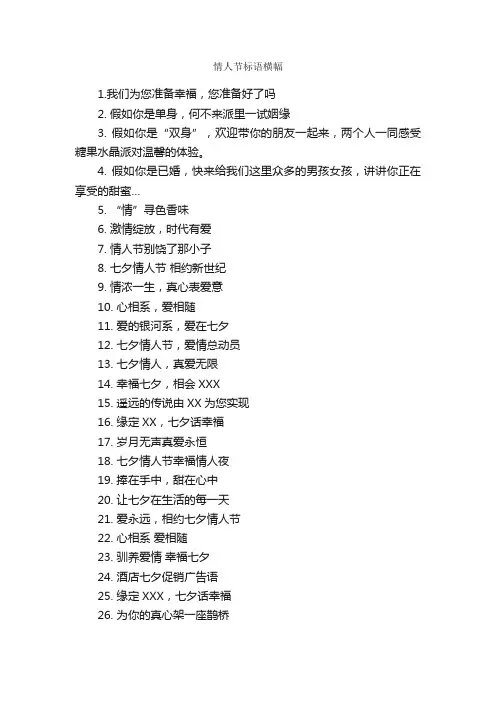 情人节标语横幅

1.我们为您准备幸福，您准备好了吗

2. 假如你是单身，何不来派里一试姻缘

3. 假如你是“双身”，欢迎带你的朋友一起来，两个人一同感受糖果水晶派对温馨的体验。

4. 假如你是已婚，快来给我们这里众多的男孩女孩，讲讲你正在享受的甜蜜...

5. “情”寻色香味

6. 激情绽放，时代有爱

7. 情人节别饶了那小子

8. 七夕情人节 相约新世纪

9. 情浓一生，真心表爱意

10. 心相系，爱相随

11. 爱的银河系，爱在七夕

12. 七夕情人节，爱情总动员

13. 七夕情人，真爱无限

14. 幸福七夕，相会 XXX

15. 遥远的传说由 XX 为您实现

16. 缘定 XX，七夕话幸福

17. 岁月无声真爱永恒

18. 七夕情人节幸福情人夜

19. 捧在手中，甜在心中

20. 让七夕在生活的每一天

21. 爱永远，相约七夕情人节

22. 心相系 爱相随

23. 驯养爱情 幸福七夕

24. 酒店七夕促销广告语

25. 缘定 XXX，七夕话幸福

26. 为你的真心架一座鹊桥